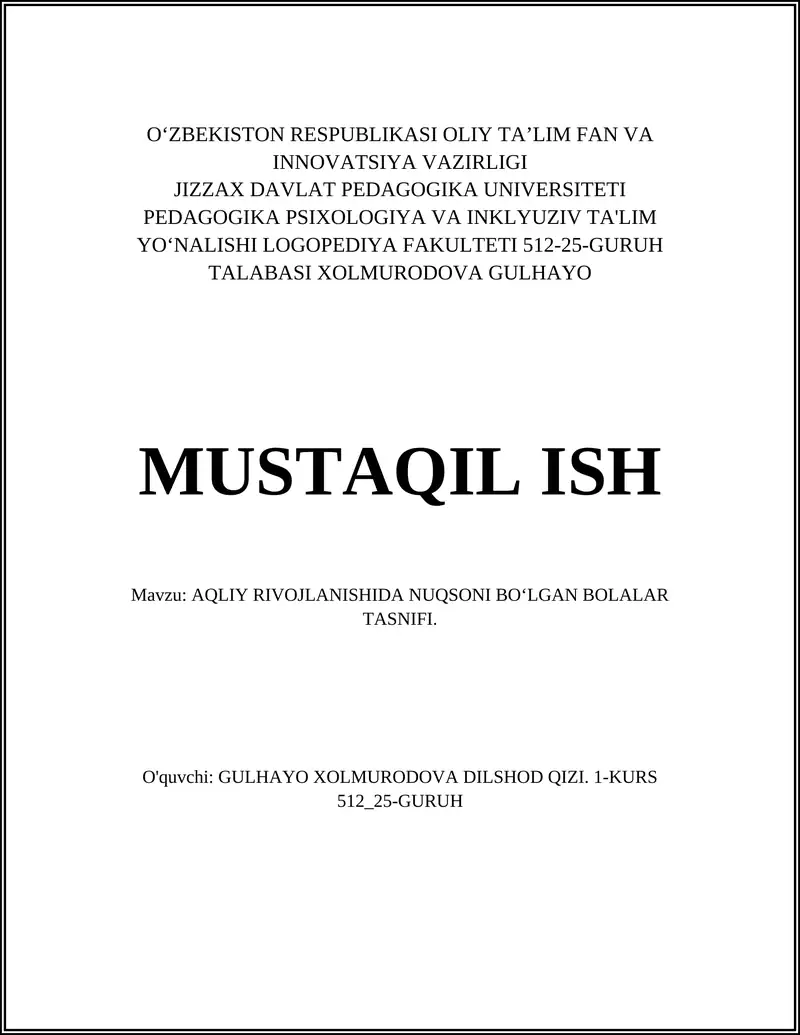 O‘ZBEKISTON RESPUBLIKASI OLIY TA’LIM FAN VA INNOVATSIYA VAZIRLIGI
JIZZAX DAVLAT PEDAGOGIKA UNIVERSITETI
PEDAGOGIKA PSIXOLOGIYA VA INKLYUZIV TA'LIM YO‘NALISHI LOGOPEDIYA FAKULTETI 512-25-GURUH TALABASI XOLMURODOVA GULHAYO

MUSTAQIL ISH

Mavzu: AQLIY RIVOJLANISHIDA NUQSONI BO‘LGAN BOLALAR TASNIFI.

O'quvchi: GULHAYO XOLMURODOVA DILSHOD QIZI. 1-KURS 512_25-GURUH